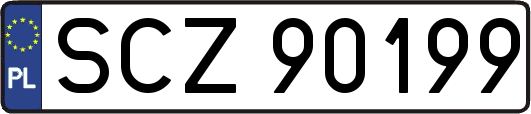 PL
SCZ 90199